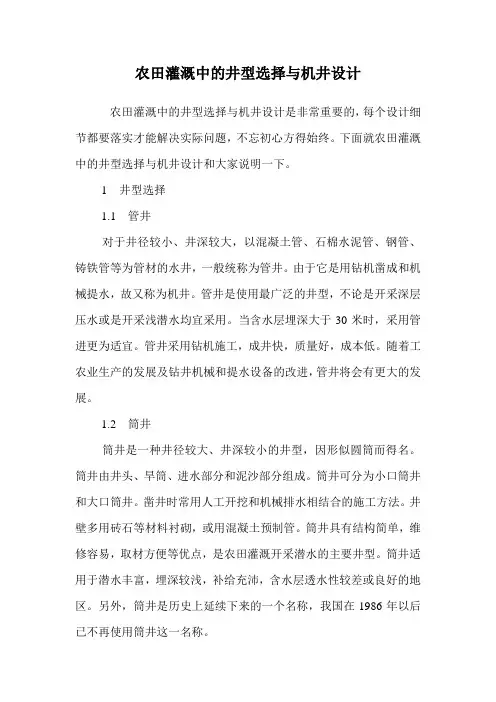 农田灌溉中的井型选择与机井设计

农田灌溉中的井型选择与机井设计是非常重要的，每个设计细节都要落实才能解决实际问题，不忘初心方得始终。下面就农田灌溉中的井型选择与机井设计和大家说明一下。

1　井型选择

1.1　管井

对于井径较小、井深较大，以混凝土管、石棉水泥管、钢管、铸铁管等为管材的水井，一般统称为管井。由于它是用钻机凿成和机械提水，故又称为机井。管井是使用最广泛的井型，不论是开采深层压水或是开采浅潜水均宜采用。当含水层埋深大于 30 米时，采用管进更为适宜。管井采用钻机施工，成井快，质量好，成本低。随着工农业生产的发展及钻井机械和提水设备的改进，管井将会有更大的发展。

1.2　筒井

筒井是一种井径较大、井深较小的井型，因形似圆筒而得名。筒井由井头、旱筒、进水部分和泥沙部分组成。筒井可分为小口筒井和大口筒井。凿井时常用人工开挖和机械排水相结合的施工方法。井壁多用砖石等材料衬砌，或用混凝土预制管。筒井具有结构简单，维修容易，取材方便等优点，是农田灌溉开采潜水的主要井型。筒井适用于潜水丰富，埋深较浅，补给充沛，含水层透水性较差或良好的地区。另外，筒井是历史上延续下来的一个名称，我国在 1986 年以后已不再使用筒井这一名称。